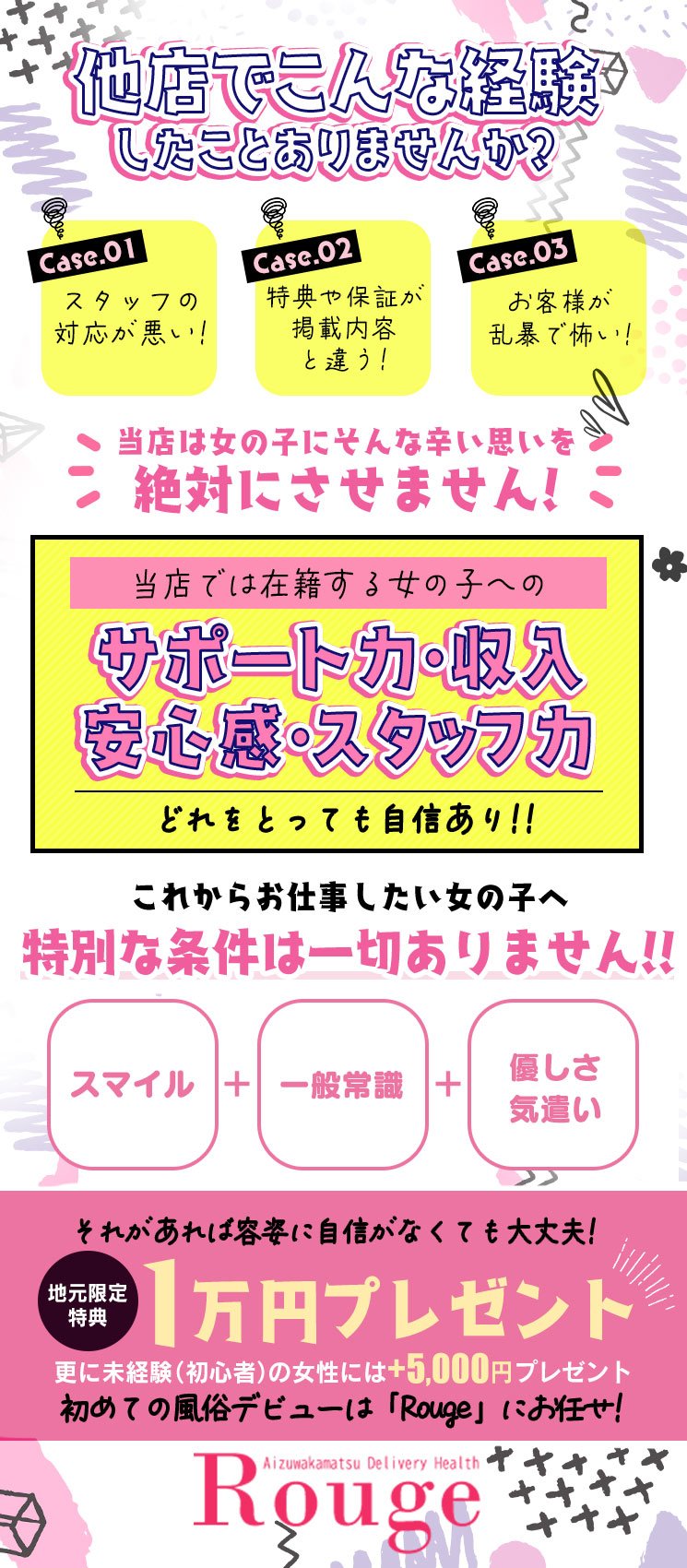 他店でこんな経験したことありませんか？

Case.01
スタッフの対応が悪い！

Case.02
特典や保証が掲載内容と違う！

Case.03
お客様が乱暴で怖い！

当店は女の子にそんな辛い思いを
絶対にさせません！

当店では在籍する女の子への
サポート力・収入
安心感・スタッフ力
どれをとっても自信あり!!

これからお仕事したい女の子へ
特別な条件は一切ありません!!

スマイル ＋ 一般常識 ＋ 優しさ 気遣い

それがあれば容姿に自信がなくても大丈夫！
地元限定特典
1万円プレゼント
更に未経験（初心者）の女性には+5,000円プレゼント
初めての風俗デビューは「Rouge」にお任せ！

Aizuwakamatsu Delivery Health
Rouge